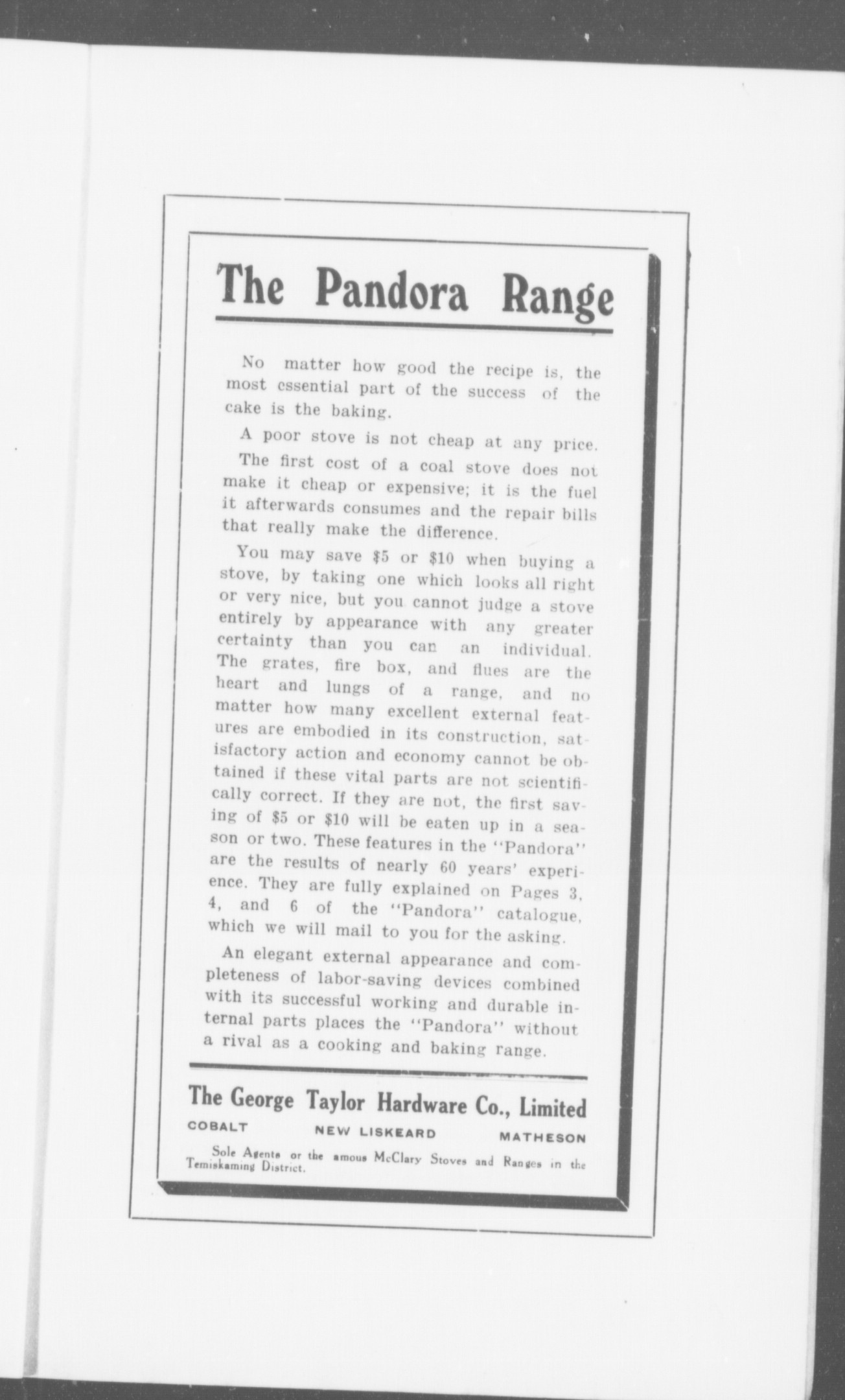 The Pandora Range

No matter how good the recipe is, the most essential part of the success of the cake is the baking.

A poor stove is not cheap at any price.

The first cost of a coal stove does not make it cheap or expensive; it is the fuel it afterwards consumes and the repair bills that really make the difference.

You may save \$5 or \$10 when buying a stove, by taking one which looks all right or very nice, but you cannot judge a stove entirely by appearance with any greater certainty than you can an individual. The grates, fire box, and flues are the heart and lungs of a range, and no matter how many excellent external features are embodied in its construction, satisfactory action and economy cannot be obtained if these vital parts are not scientifically correct. If they are not, the first saving of \$5 or \$10 will be eaten up in a season or two. These features in the "Pandora" are the results of nearly 60 years' experience. They are fully explained on Pages 3, 4, and 6 of the "Pandora" catalogue, which we will mail to you for the asking.

An elegant external appearance and completeness of labor-saving devices combined with its successful working and durable internal parts places the "Pandora" without a rival as a cooking and baking range.

The George Taylor Hardware Co., Limited

COBALT NEW LISKEARD MATHESON

Sole Agents or the amous McClary Stoves and Ranges in the Temiskaming District.